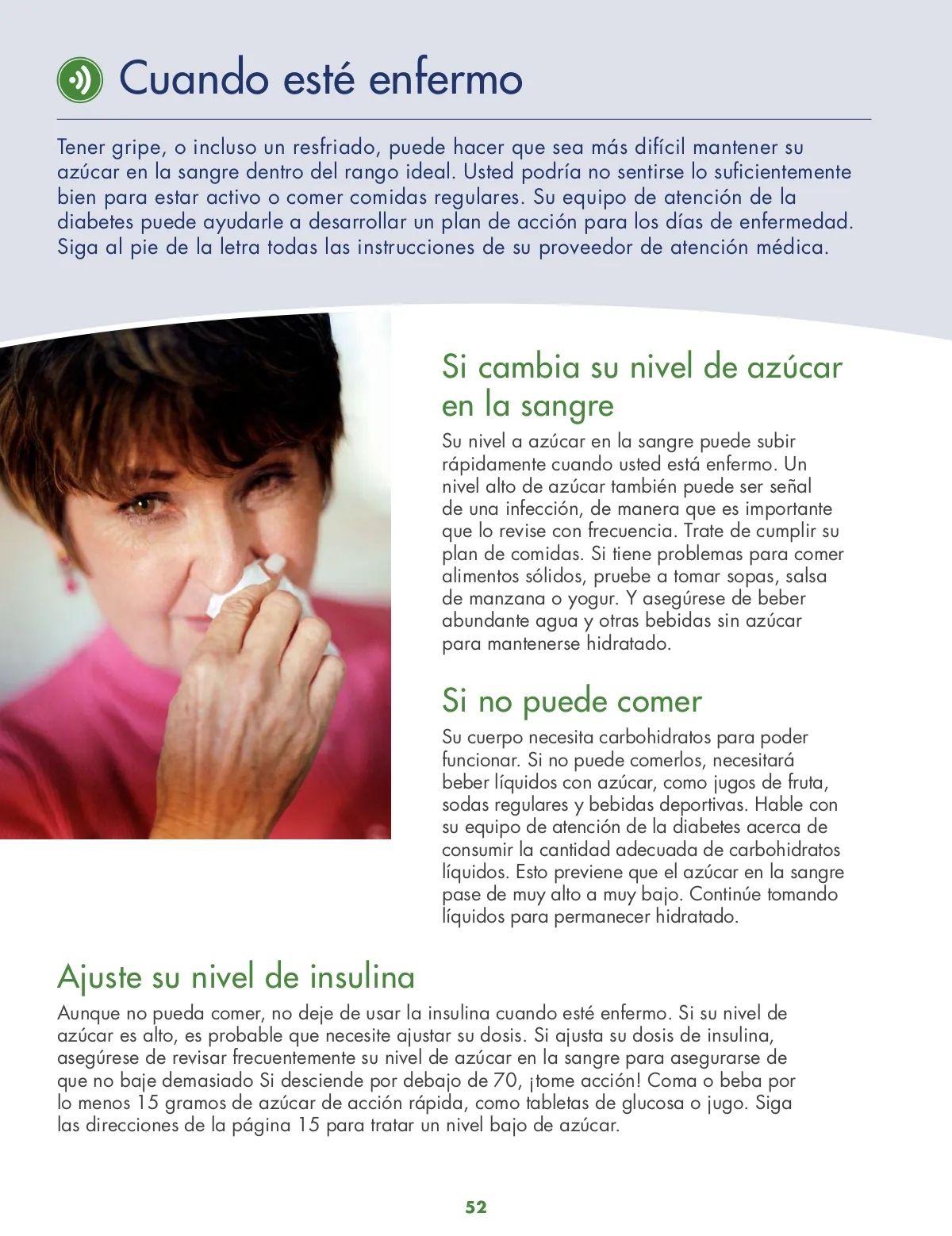 Cuando esté enfermo

Tener gripe, o incluso un resfriado, puede hacer que sea más difícil mantener su azúcar en la sangre dentro del rango ideal. Usted podría no sentirse lo suficientemente bien para estar activo o comer comidas regulares. Su equipo de atención de la diabetes puede ayudarle a desarrollar un plan de acción para los días de enfermedad. Siga al pie de la letra todas las instrucciones de su proveedor de atención médica.

Si cambia su nivel de azúcar en la sangre

Su nivel a azúcar en la sangre puede subir rápidamente cuando usted está enfermo. Un nivel alto de azúcar también puede ser señal de una infección, de manera que es importante que lo revise con frecuencia. Trate de cumplir su plan de comidas. Si tiene problemas para comer alimentos sólidos, pruebe a tomar sopas, salsa de manzana o yogur. Y asegúrese de beber abundante agua y otras bebidas sin azúcar para mantenerse hidratado.

Si no puede comer

Su cuerpo necesita carbohidratos para poder funcionar. Si no puede comerlos, necesitará beber líquidos con azúcar, como jugos de fruta, sodas regulares y bebidas deportivas. Hable con su equipo de atención de la diabetes acerca de consumir la cantidad adecuada de carbohidratos líquidos. Esto previene que el azúcar en la sangre pase de muy alto a muy bajo. Continúe tomando líquidos para permanecer hidratado.

Ajuste su nivel de insulina

Aunque no pueda comer, no deje de usar la insulina cuando esté enfermo. Si su nivel de azúcar es alto, es probable que necesite ajustar su dosis. Si ajusta su dosis de insulina, asegúrese de revisar frecuentemente su nivel de azúcar en la sangre para asegurarse de que no baje demasiado Si desciende por debajo de 70, ¡tome acción! Coma o beba por lo menos 15 gramos de azúcar de acción rápida, como tabletas de glucosa o jugo. Siga las direcciones de la página 15 para tratar un nivel bajo de azúcar.

52